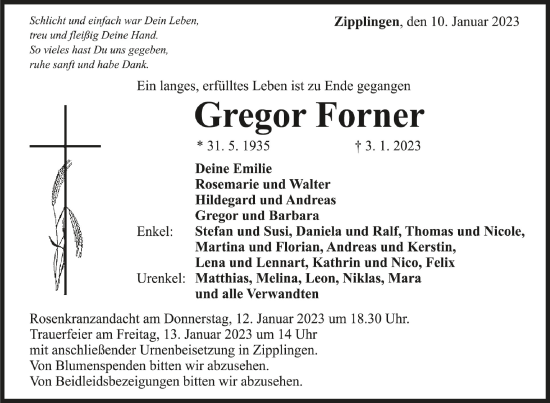 Schlicht und einfach war Dein Leben,
treu und fleißig Deine Hand.
So vieles hast Du uns gegeben,
ruhe sanft und habe Dank.

Zipplingen, den 10. Januar 2023

Ein langes, erfülltes Leben ist zu Ende gegangen

Gregor Forner

* 31. 5. 1935 † 3. 1. 2023

Deine Emilie
Rosemarie und Walter
Hildegard und Andreas
Gregor und Barbara
Enkel: Stefan und Susi, Daniela und Ralf, Thomas und Nicole, Martina und Florian, Andreas und Kerstin, Lena und Lennart, Kathrin und Nico, Felix
Urenkel: Matthias, Melina, Leon, Niklas, Mara
und alle Verwandten

Rosenkranzandacht am Donnerstag, 12. Januar 2023 um 18.30 Uhr.
Trauerfeier am Freitag, 13. Januar 2023 um 14 Uhr
mit anschließender Urnenbeisetzung in Zipplingen.
Von Blumenspenden bitten wir abzusehen.
Von Beidleidsbezeigungen bitten wir abzusehen.